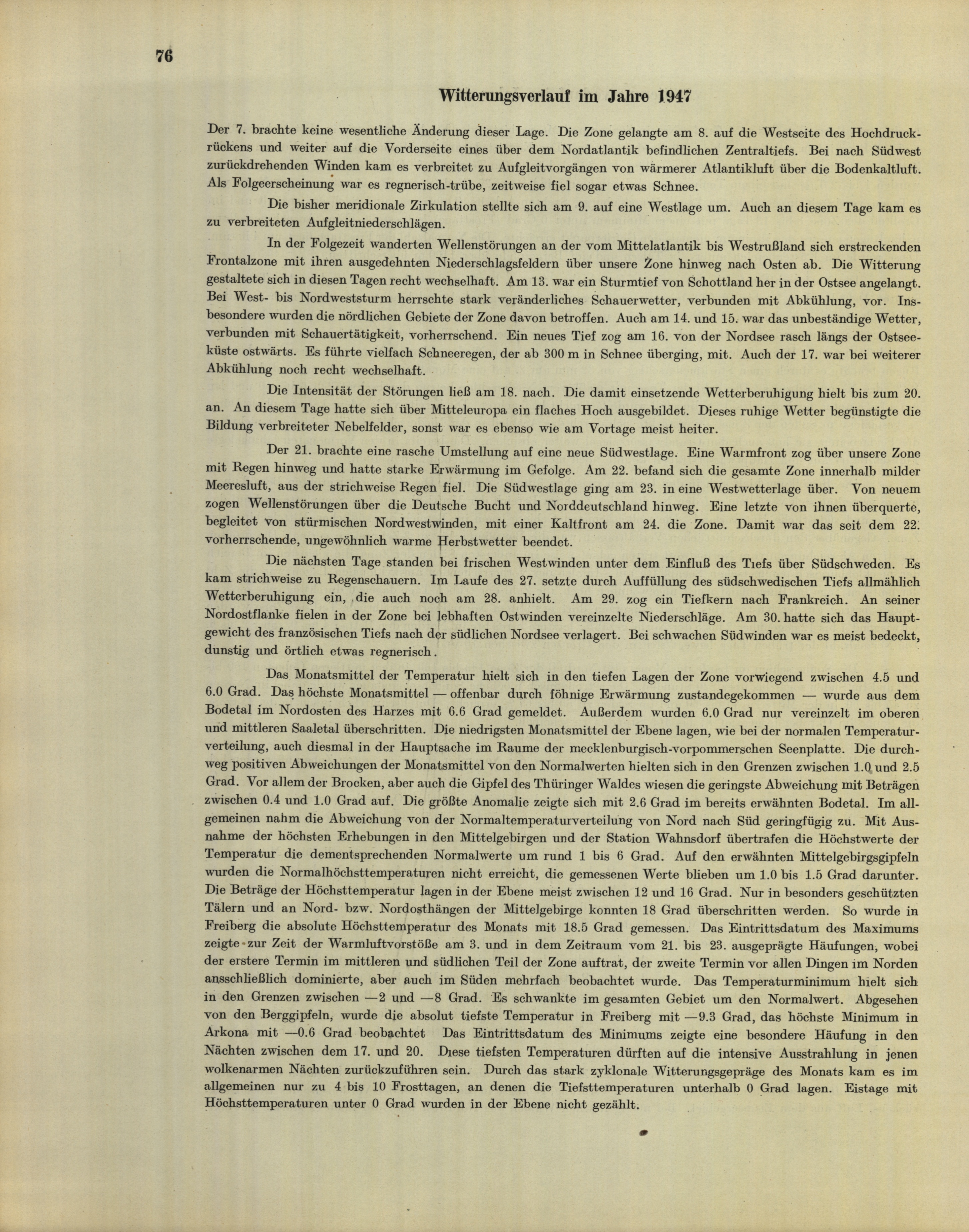 76

Witterungsverlauf im Jahre 1947

Der 7. brachte keine wesentliche Änderung dieser Lage. Die Zone gelangte am 8. auf die Westseite des Hochdruckrückens und weiter auf die Vorderseite eines über dem Nordatlantik befindlichen Zentraltiefs. Bei nach Südwest zurückdrehenden Winden kam es verbreitet zu Aufgleitvorgängen von wärmerer Atlantikluft über die Bodenkaltluft. Als Folgeerscheinung war es regnerisch-trübe, zeitweise fiel sogar etwas Schnee.

Die bisher meridionale Zirkulation stellte sich am 9. auf eine Westlage um. Auch an diesem Tage kam es zu verbreiteten Aufgleitniederschlägen.

In der Folgezeit wanderten Wellenstörungen an der vom Mittelatlantik bis Westrußland sich erstreckenden Frontalzone mit ihren ausgedehnten Niederschlagsfeldern über unsere Zone hinweg nach Osten ab. Die Witterung gestaltete sich in diesen Tagen recht wechselhaft. Am 13. war ein Sturmtief von Schottland her in der Ostsee angelangt. Bei West- bis Nordweststurm herrschte stark veränderliches Schauerwetter, verbunden mit Abkühlung, vor. Insbesondere wurden die nördlichen Gebiete der Zone davon betroffen. Auch am 14. und 15. war das unbeständige Wetter, verbunden mit Schauertätigkeit, vorherrschend. Ein neues Tief zog am 16. von der Nordsee rasch längs der Ostseeküste ostwärts. Es führte vielfach Schneeregen, der ab 300 m in Schnee überging, mit. Auch der 17. war bei weiterer Abkühlung noch recht wechselhaft.

Die Intensität der Störungen ließ am 18. nach. Die damit einsetzende Wetterberuhigung hielt bis zum 20. an. An diesem Tage hatte sich über Mitteleuropa ein flaches Hoch ausgebildet. Dieses ruhige Wetter begünstigte die Bildung verbreiteter Nebelfelder, sonst war es ebenso wie am Vortage meist heiter.

Der 21. brachte eine rasche Umstellung auf eine neue Südwestlage. Eine Warmfront zog über unsere Zone mit Regen hinweg und hatte starke Erwärmung im Gefolge. Am 22. befand sich die gesamte Zone innerhalb milder Meeresluft, aus der strichweise Regen fiel. Die Südwestlage ging am 23. in eine Westwetterlage über. Von neuem zogen Wellenstörungen über die Deutsche Bucht und Norddeutschland hinweg. Eine letzte von ihnen überquerte, begleitet von stürmischen Nordwestwinden, mit einer Kaltfront am 24. die Zone. Damit war das seit dem 22. vorherrschende, ungewöhnlich warme Herbstwetter beendet.

Die nächsten Tage standen bei frischen Westwinden unter dem Einfluß des Tiefs über Südschweden. Es kam strichweise zu Regenschauern. Im Laufe des 27. setzte durch Auffüllung des südschwedischen Tiefs allmählich Wetterberuhigung ein, die auch noch am 28. anhielt. Am 29. zog ein Tiefkern nach Frankreich. An seiner Nordostflanke fielen in der Zone bei lebhaften Ostwinden vereinzelte Niederschläge. Am 30. hatte sich das Hauptgewicht des französischen Tiefs nach der südlichen Nordsee verlagert. Bei schwachen Südwinden war es meist bedeckt, dunstig und örtlich etwas regnerisch.

Das Monatsmittel der Temperatur hielt sich in den tiefen Lagen der Zone vorwiegend zwischen 4.5 und 6.0 Grad. Das höchste Monatsmittel — offenbar durch föhnige Erwärmung zustandegekommen — wurde aus dem Bodetal im Nordosten des Harzes mit 6.6 Grad gemeldet. Außerdem wurden 6.0 Grad nur vereinzelt im oberen und mittleren Saaletal überschritten. Die niedrigsten Monatsmittel der Ebene lagen, wie bei der normalen Temperaturverteilung, auch diesmal in der Hauptsache im Raume der mecklenburgisch-vorpommerschen Seenplatte. Die durchweg positiven Abweichungen der Monatsmittel von den Normalwerten hielten sich in den Grenzen zwischen 1.0 und 2.5 Grad. Vor allem der Brocken, aber auch die Gipfel des Thüringer Waldes wiesen die geringste Abweichung mit Beträgen zwischen 0.4 und 1.0 Grad auf. Die größte Anomalie zeigte sich mit 2.6 Grad im bereits erwähnten Bodetal. Im allgemeinen nahm die Abweichung von der Normaltemperaturverteilung von Nord nach Süd geringfügig zu. Mit Ausnahme der höchsten Erhebungen in den Mittelgebirgen und der Station Wahnsdorf übertrafen die Höchstwerte der Temperatur die dementsprechenden Normalwerte um rund 1 bis 6 Grad. Auf den erwähnten Mittelgebirgsgipfeln wurden die Normalhöchsttemperaturen nicht erreicht, die gemessenen Werte blieben um 1.0 bis 1.5 Grad darunter. Die Beträge der Höchsttemperatur lagen in der Ebene meist zwischen 12 und 16 Grad. Nur in besonders geschützten Tälern und an Nord- bzw. Nordosthängen der Mittelgebirge konnten 18 Grad überschritten werden. So wurde in Freiberg die absolute Höchsttemperatur des Monats mit 18.5 Grad gemessen. Das Eintrittsdatum des Maximums zeigte zur Zeit der Warmluftvorstöße am 3. und in dem Zeitraum vom 21. bis 23. ausgeprägte Häufungen, wobei der erstere Termin im mittleren und südlichen Teil der Zone auftrat, der zweite Termin vor allen Dingen im Norden ansschließlich dominierte, aber auch im Süden mehrfach beobachtet wurde. Das Temperaturminimum hielt sich in den Grenzen zwischen —2 und —8 Grad. Es schwankte im gesamten Gebiet um den Normalwert. Abgesehen von den Berggipfeln, wurde die absolut tiefste Temperatur in Freiberg mit —9.3 Grad, das höchste Minimum in Arkona mit —0.6 Grad beobachtet Das Eintrittsdatum des Minimums zeigte eine besondere Häufung in den Nächten zwischen dem 17. und 20. Diese tiefsten Temperaturen dürften auf die intensive Ausstrahlung in jenen wolkenarmen Nächten zurückzuführen sein. Durch das stark zyklonale Witterungsgepräge des Monats kam es im allgemeinen nur zu 4 bis 10 Frosttagen, an denen die Tiefsttemperaturen unterhalb 0 Grad lagen. Eistage mit Höchsttemperaturen unter 0 Grad wurden in der Ebene nicht gezählt.